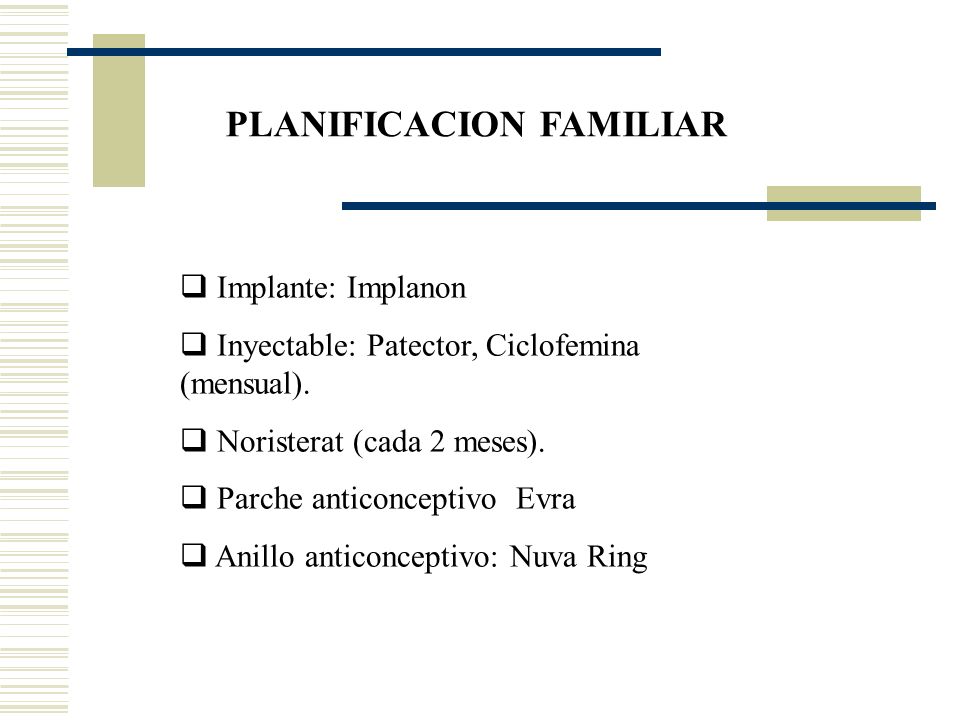 PLANIFICACION FAMILIAR

❑ Implante: Implanon

❑ Inyectable: Patector, Ciclofemina (mensual).

❑ Noristerat (cada 2 meses).

❑ Parche anticonceptivo Evra

❑ Anillo anticonceptivo: Nuva Ring